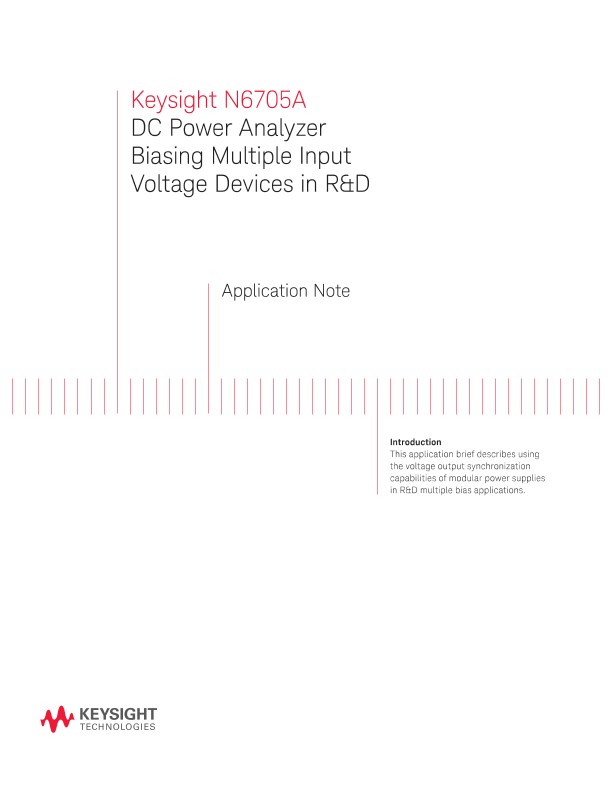 Keysight N6705A
DC Power Analyzer
Biasing Multiple Input
Voltage Devices in R&D

Application Note

Introduction
This application brief describes using the voltage output synchronization capabilities of modular power supplies in R&D multiple bias applications.

KEYSIGHT
TECHNOLOGIES